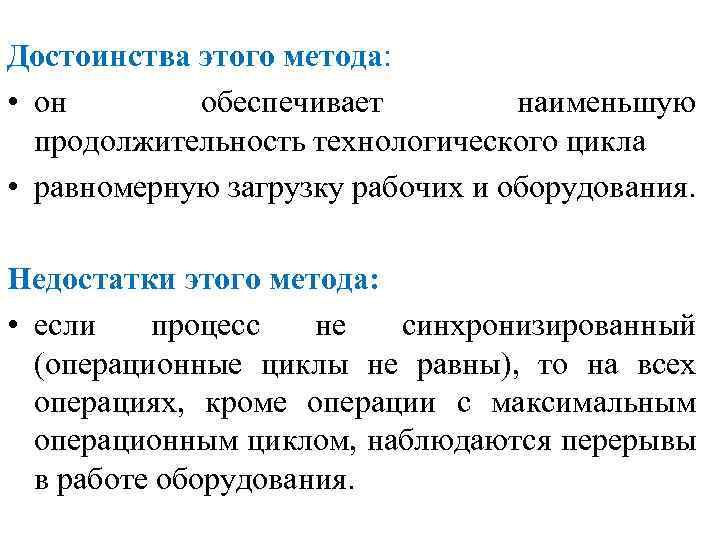 Достоинства этого метода:

• он обеспечивает наименьшую продолжительность технологического цикла

• равномерную загрузку рабочих и оборудования.

Недостатки этого метода:

• если процесс не синхронизированный (операционные циклы не равны), то на всех операциях, кроме операции с максимальным операционным циклом, наблюдаются перерывы в работе оборудования.